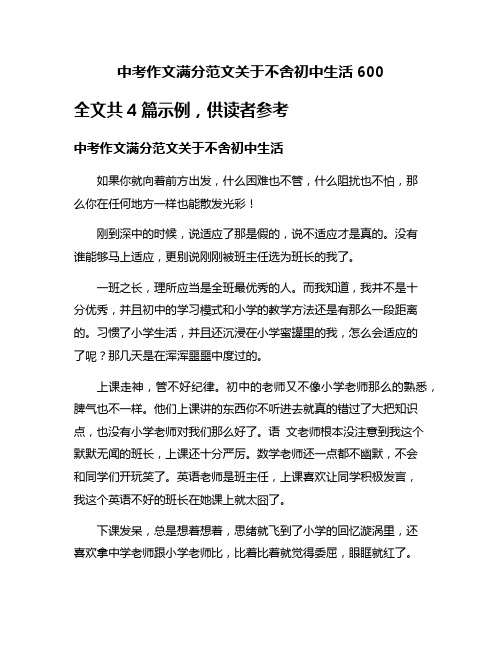 中考作文满分范文关于不舍初中生活 600

全文共 4 篇示例，供读者参考

中考作文满分范文关于不舍初中生活

如果你就向着前方出发，什么困难也不管，什么阻扰也不怕，那么你在任何地方一样也能散发光彩！

刚到深中的时候，说适应了那是假的，说不适应才是真的。没有谁能够马上适应，更别说刚刚被班主任选为班长的我了。

一班之长，理所应当是全班最优秀的人。而我知道，我并不是十分优秀，并且初中的学习模式和小学的教学方法还是有那么一段距离的。习惯了小学生活，并且还沉浸在小学蜜罐里的我，怎么会适应的了呢？那几天是在浑浑噩噩中度过的。

上课走神，管不好纪律。初中的老师又不像小学老师那么的熟悉，脾气也不一样。他们上课讲的东西你不听进去就真的错过了大把知识点，也没有小学老师对我们那么好了。语 文老师根本没注意到我这个默默无闻的班长，上课还十分严厉。数学老师还一点都不幽默，不会和同学们开玩笑了。英语老师是班主任，上课喜欢让同学积极发言，我这个英语不好的班长在她课上就太囧了。

下课发呆，总是想着想着，思绪就飞到了小学的回忆漩涡里，还喜欢拿中学老师跟小学老师比，比着比着就觉得委屈，眼眶就红了。